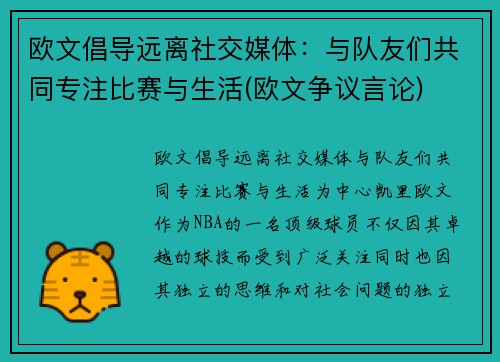 欧文倡导远离社交媒体：与队友们共同专注比赛与生活(欧文争议言论)

欧文倡导远离社交媒体与队友们共同专注比赛与生活为中心凯里欧文作为NBA的一名顶级球员不仅因其卓越的球技而受到广泛关注同时也因其独立的思维和对社会问题的独立